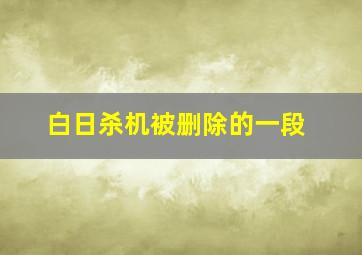 白日杀机被删除的一段